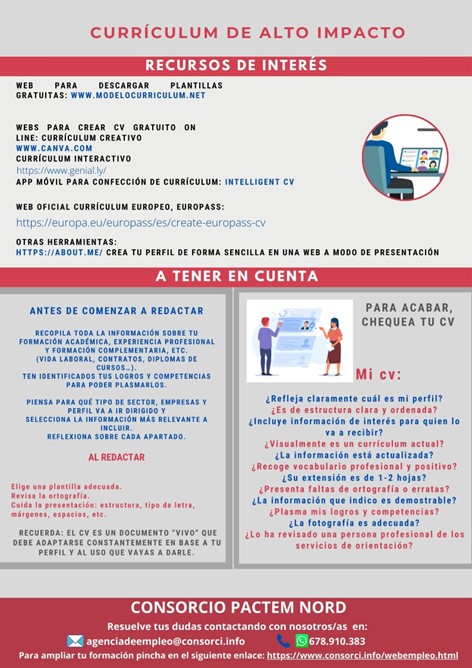 CURRÍCULUM DE ALTO IMPACTO

RECURSOS DE INTERÉS

WEB PARA DESCARGAR PLANTILLAS GRATUITAS: WWW.MODELOCURRICULUM.NET

WEBS PARA CREAR CV GRATUITO ON LINE: CURRÍCULUM CREATIVO
WWW.CANVA.COM
CURRÍCULUM INTERACTIVO
https://www.genial.ly/
APP MÓVIL PARA CONFECCIÓN DE CURRÍCULUM: INTELLIGENT CV

WEB OFICIAL CURRÍCULUM EUROPEO, EUROPASS:
https://europa.eu/europass/es/create-europass-cv

OTRAS HERRAMIENTAS:
HTTPS://ABOUT.ME/ CREA TU PERFIL DE FORMA SENCILLA EN UNA WEB A MODO DE PRESENTACIÓN

A TENER EN CUENTA

ANTES DE COMENZAR A REDACTAR

RECOPILA TODA LA INFORMACIÓN SOBRE TU FORMACIÓN ACADÉMICA, EXPERIENCIA PROFESIONAL Y FORMACIÓN COMPLEMENTARIA, ETC. (VIDA LABORAL, CONTRATOS, DIPLOMAS DE CURSOS...).
TEN IDENTIFICADOS TUS LOGROS Y COMPETENCIAS PARA PODER PLASMARLOS.

PIENSA PARA QUÉ TIPO DE SECTOR, EMPRESAS Y PERFIL VA A IR DIRIGIDO Y SELECCIONA LA INFORMACIÓN MÁS RELEVANTE A INCLUIR.
REFLEXIONA SOBRE CADA APARTADO.

AL REDACTAR

Elige una plantilla adecuada.
Revisa la ortografía.
Cuida la presentación: estructura, tipo de letra, márgenes, espacios, etc.

RECUERDA: EL CV ES UN DOCUMENTO "VIVO" QUE DEBE ADAPTARSE CONSTANTEMENTE EN BASE A TU PERFIL Y AL USO QUE VAYAS A DARLE.

PARA ACABAR, CHEQUEA TU CV

Mi cv:

¿Refleja claramente cuál es mi perfil?
¿Es de estructura clara y ordenada?
¿Incluye información de interés para quien lo va a recibir?
¿Visualmente es un currículum actual?
¿La información está actualizada?
¿Recoge vocabulario profesional y positivo?
¿Su extensión es de 1-2 hojas?
¿Presenta faltas de ortografía o erratas?
¿La información que indico es demostrable?
¿Plasma mis logros y competencias?
¿La fotografía es adecuada?
¿Lo ha revisado una persona profesional de los servicios de orientación?

CONSORCIO PACTEM NORD

Resuelve tus dudas contactando con nosotros/as en:
agenciadeempleo@consorci.info 678.910.383
Para ampliar tu formación pincha en el siguiente enlace: https://www.consorci.info/webempleo.html